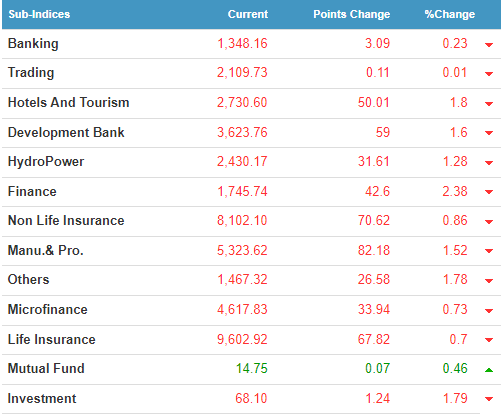 | Sub-Indices | Current | Points Change | %Change |
|---|---|---|---|
| Banking | 1,348.16 | 3.09 | 0.23 |
| Trading | 2,109.73 | 0.11 | 0.01 |
| Hotels And Tourism | 2,730.60 | 50.01 | 1.8 |
| Development Bank | 3,623.76 | 59 | 1.6 |
| HydroPower | 2,430.17 | 31.61 | 1.28 |
| Finance | 1,745.74 | 42.6 | 2.38 |
| Non Life Insurance | 8,102.10 | 70.62 | 0.86 |
| Manu.& Pro. | 5,323.62 | 82.18 | 1.52 |
| Others | 1,467.32 | 26.58 | 1.78 |
| Microfinance | 4,617.83 | 33.94 | 0.73 |
| Life Insurance | 9,602.92 | 67.82 | 0.7 |
| Mutual Fund | 14.75 | 0.07 | 0.46 |
| Investment | 68.10 | 1.24 | 1.79 |